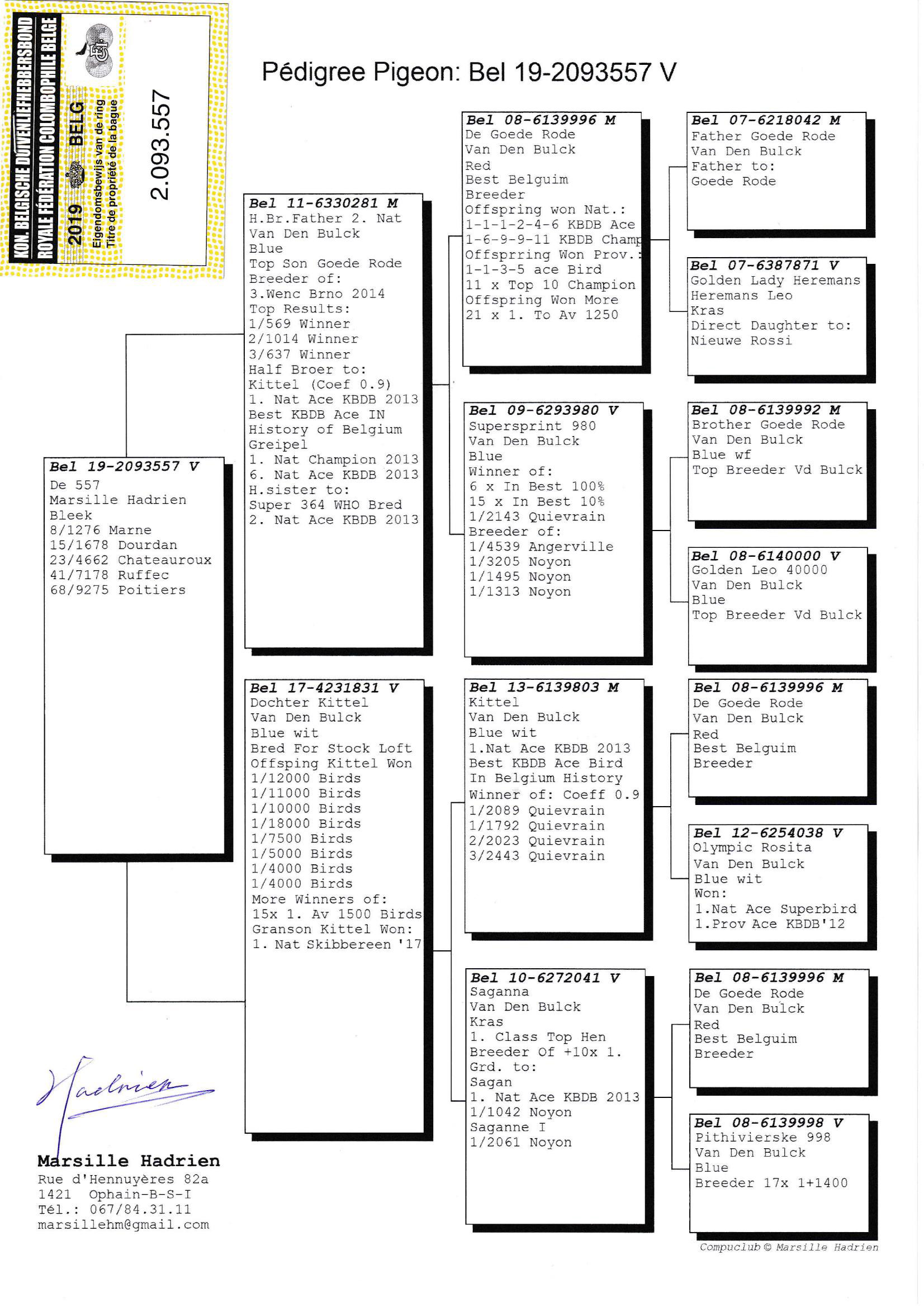 KON. BELGISCHE DUIVENLIEFHEBBERSBOND
ROYALE FÉDÉRATION COLOMBOPHILE BELGE
2019 BELG
Eigendomsbewijs van de ring
Titre de propriété de la bague
2.093.557

Pédigree Pigeon: Bel 19-2093557 V

Bel 19-2093557 V
De 557
Marsille Hadrien
Bleek
8/1276 Marne
15/1678 Dourdan
23/4662 Chateauroux
41/7178 Ruffec
68/9275 Poitiers

Bel 11-6330281 M
H.Br.Father 2. Nat
Van Den Bulck
Blue
Top Son Goede Rode
Breeder of:
3.Wenc Brno 2014
Top Results:
1/569 Winner
2/1014 Winner
3/637 Winner
Half Broer to:
Kittel (Coef 0.9)
1. Nat Ace KBDB 2013
Best KBDB Ace IN
History of Belgium
Greipel
1. Nat Champion 2013
6. Nat Ace KBDB 2013
H.sister to:
Super 364 WHO Bred
2. Nat Ace KBDB 2013

Bel 17-4231831 V
Dochter Kittel
Van Den Bulck
Blue wit
Bred For Stock Loft
Offsping Kittel Won
1/12000 Birds
1/11000 Birds
1/10000 Birds
1/18000 Birds
1/7500 Birds
1/5000 Birds
1/4000 Birds
1/4000 Birds
More Winners of:
15x 1. Av 1500 Birds
Granson Kittel Won:
1. Nat Skibbereen '17

Bel 08-6139996 M
De Goede Rode
Van Den Bulck
Red
Best Belguim
Breeder
Offspring won Nat.:
1-1-1-2-4-6 KBDB Ace
1-6-9-9-11 KBDB Champ
Offsprring Won Prov.:
1-1-3-5 ace Bird
11 x Top 10 Champion
Offspring Won More
21 x 1. To Av 1250

Bel 09-6293980 V
Supersprint 980
Van Den Bulck
Blue
Winner of:
6 x In Best 100%
15 x In Best 10%
1/2143 Quievrain
Breeder of:
1/4539 Angerville
1/3205 Noyon
1/1495 Noyon
1/1313 Noyon

Bel 13-6139803 M
Kittel
Van Den Bulck
Blue wit
1.Nat Ace KBDB 2013
Best KBDB Ace Bird
In Belgium History
Winner of: Coeff 0.9
1/2089 Quievrain
1/1792 Quievrain
2/2023 Quievrain
3/2443 Quievrain

Bel 10-6272041 V
Saganna
Van Den Bulck
Kras
1. Class Top Hen
Breeder Of +10x 1.
Grd. to:
Sagan
1. Nat Ace KBDB 2013
1/1042 Noyon
Saganne I
1/2061 Noyon

Bel 07-6218042 M
Father Goede Rode
Van Den Bulck
Father to:
Goede Rode

Bel 07-6387871 V
Golden Lady Heremans
Heremans Leo
Kras
Direct Daughter to:
Nieuwe Rossi

Bel 08-6139992 M
Brother Goede Rode
Van Den Bulck
Blue wf
Top Breeder Vd Bulck

Bel 08-6140000 V
Golden Leo 40000
Van Den Bulck
Blue
Top Breeder Vd Bulck

Bel 08-6139996 M
De Goede Rode
Van Den Bulck
Red
Best Belguim
Breeder

Bel 12-6254038 V
Olympic Rosita
Van Den Bulck
Blue wit
Won:
1.Nat Ace Superbird
1.Prov Ace KBDB'12

Bel 08-6139996 M
De Goede Rode
Van Den Bulck
Red
Best Belguim
Breeder

Bel 08-6139998 V
Pithivierske 998
Van Den Bulck
Blue
Breeder 17x 1+1400

Hadrien

Marsille Hadrien
Rue d'Hennuyères 82a
1421 Ophain-B-S-I
Tél.: 067/84.31.11
marsillehm@gmail.com

Compuclub © Marsille Hadrien